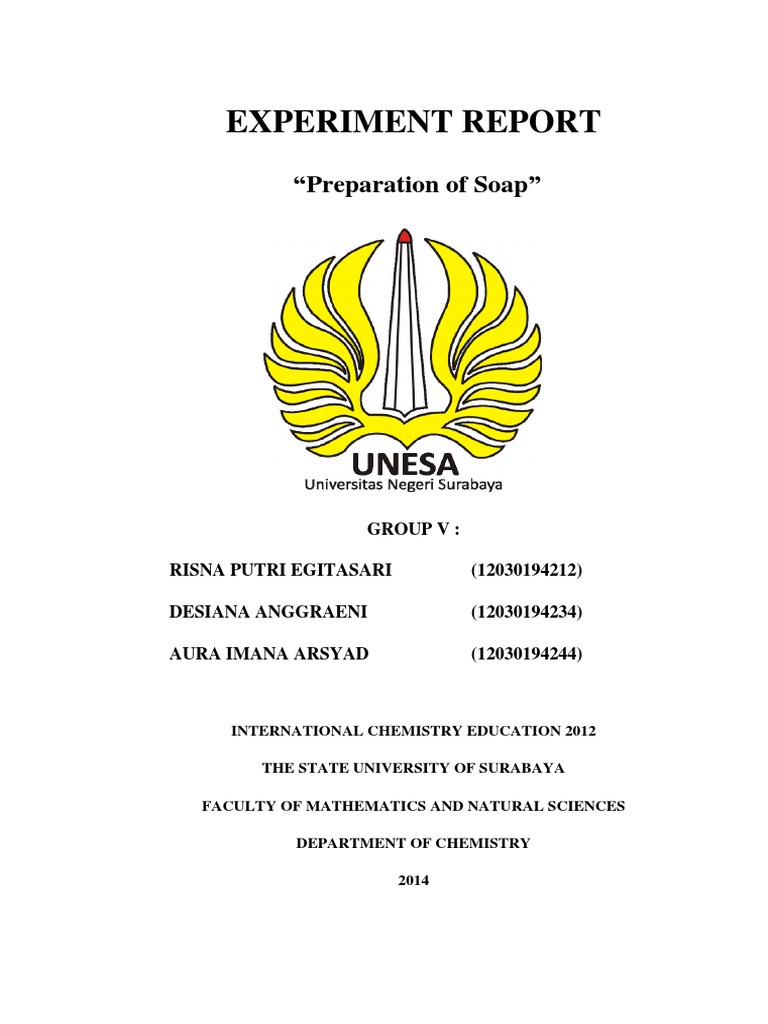 EXPERIMENT REPORT

“Preparation of Soap”

UNESA
Universitas Negeri Surabaya

GROUP V :

RISNA PUTRI EGITASARI (12030194212)

DESIANA ANGGRAENI (12030194234)

AURA IMANA ARSYAD (12030194244)

INTERNATIONAL CHEMISTRY EDUCATION 2012

THE STATE UNIVERSITY OF SURABAYA

FACULTY OF MATHEMATICS AND NATURAL SCIENCES

DEPARTMENT OF CHEMISTRY

2014